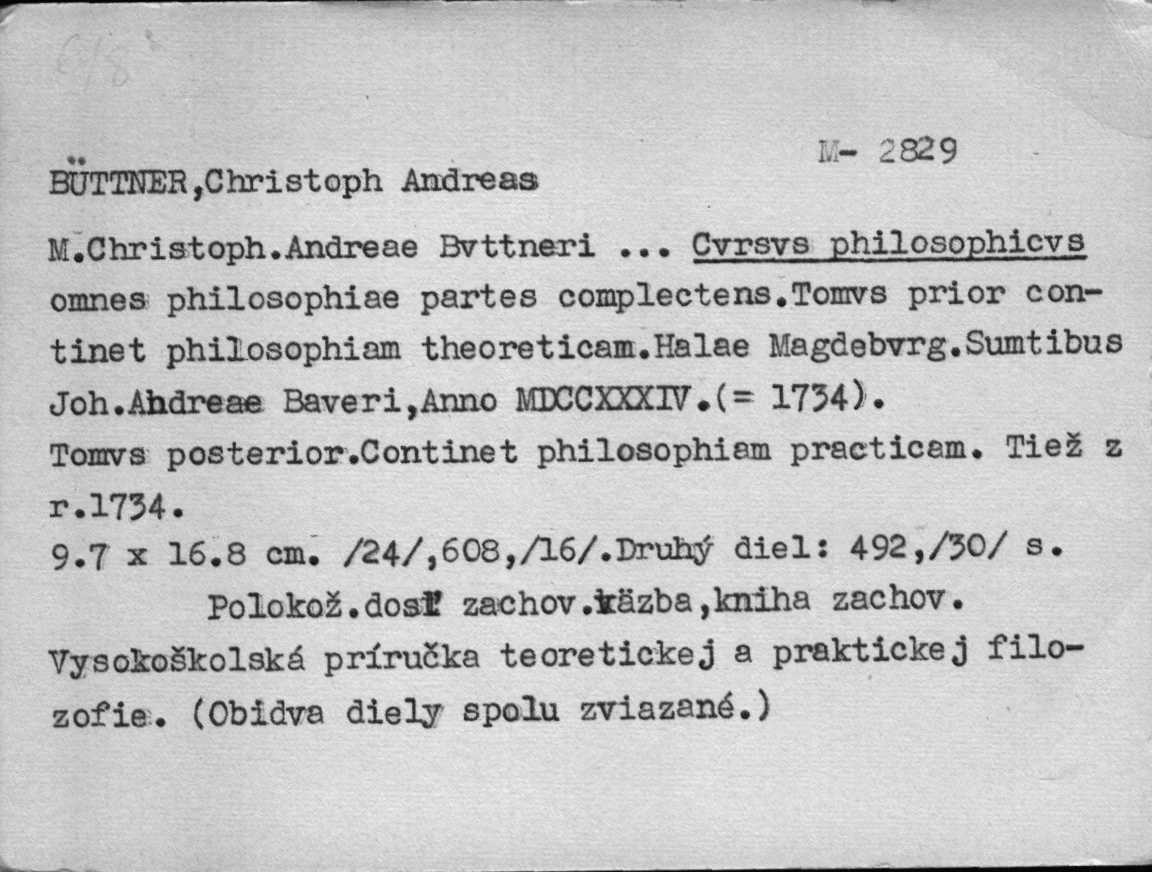 M- 2829

BÜTTNER,Christoph Andreas

M.Christoph.Andreae Bvttneri ... Cvrsvs philosophicvs omnes philosophiae partes complectens.Tomvs prior continet philosophiam theoreticam.Halae Magdebvrg.Sumtibus Joh.Andreae Baveri,Anno MDCCXXXIV.(= 1734).
Tomvs posterior.Continet philosophiam practicam. Tiež z r.1734.
9.7 x 16.8 cm. /24/,608,/16/.Druhý diel: 492,/30/ s.
Polokož.dosť zachov.väzba,kniha zachov.
Vysokoškolská príručka teoretickej a praktickej filozofie. (Obidva diely spolu zviazané.)